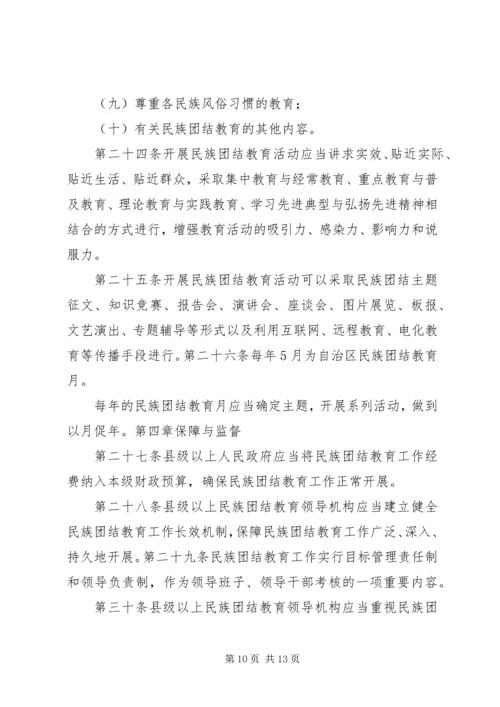 （九）尊重各民族风俗习惯的教育；

（十）有关民族团结教育的其他内容。

第二十四条开展民族团结教育活动应当讲求实效、贴近实际、贴近生活、贴近群众，采取集中教育与经常教育、重点教育与普及教育、理论教育与实践教育、学习先进典型与弘扬先进精神相结合的方式进行，增强教育活动的吸引力、感染力、影响力和说服力。

第二十五条开展民族团结教育活动可以采取民族团结主题征文、知识竞赛、报告会、演讲会、座谈会、图片展览、板报、文艺演出、专题辅导等形式以及利用互联网、远程教育、电化教育等传播手段进行。第二十六条每年5月为自治区民族团结教育月。

每年的民族团结教育月应当确定主题，开展系列活动，做到以月促年。第四章保障与监督

第二十七条县级以上人民政府应当将民族团结教育工作经费纳入本级财政预算，确保民族团结教育工作正常开展。

第二十八条县级以上民族团结教育领导机构应当建立健全民族团结教育工作长效机制，保障民族团结教育工作广泛、深入、持久地开展。第二十九条民族团结教育工作实行目标管理责任制和领导负责制，作为领导班子、领导干部考核的一项重要内容。

第三十条县级以上民族团结教育领导机构应当重视民族团

第10页 共13页